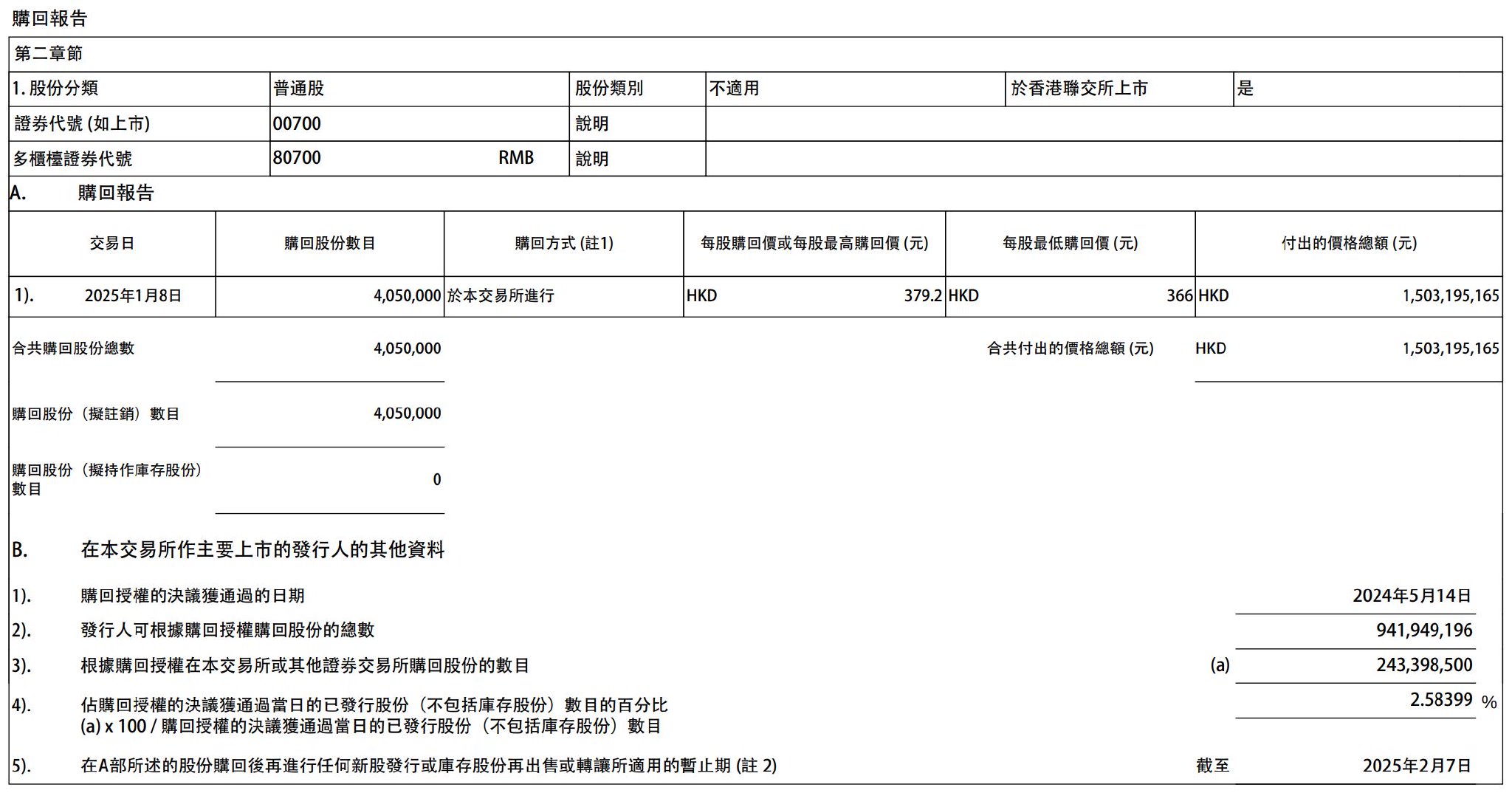 購回報告

第二章節

| 1. 股份分類 | 普通股 | 股份類別 | 不適用 | 於香港聯交所上市 | 是 |
|---|---|---|---|---|---|
| 證券代號 (如上市) | 00700 | 說明 | | | |
| 多櫃檯證券代號 | 80700 RMB | 說明 | | | |

A. 購回報告

| 交易日 | 購回股份數目 | 購回方式 (註1) | 每股購回價或每股最高購回價 (元) | 每股最低購回價 (元) | 付出的價格總額 (元) |
|---|---|---|---|---|---|
| 1). 2025年1月8日 | 4,050,000 | 於本交易所進行 | HKD 379.2 | HKD 366 | HKD 1,503,195,165 |

合共購回股份總數 4,050,000 合共付出的價格總額 (元) HKD 1,503,195,165

購回股份（擬註銷）數目 4,050,000

購回股份（擬持作庫存股份）數目 0

B. 在本交易所作主要上市的發行人的其他資料

1). 購回授權的決議獲通過的日期 2024年5月14日

2). 發行人可根據購回授權購回股份的總數 941,949,196

3). 根據購回授權在本交易所或其他證券交易所購回股份的數目 (a) 243,398,500

4). 佔購回授權的決議獲通過當日的已發行股份（不包括庫存股份）數目的百分比
(a) x 100 / 購回授權的決議獲通過當日的已發行股份（不包括庫存股份）數目 2.58399 %

5). 在A部所述的股份購回後再進行任何新股發行或庫存股份再出售或轉讓所適用的暫止期 (註 2) 截至 2025年2月7日